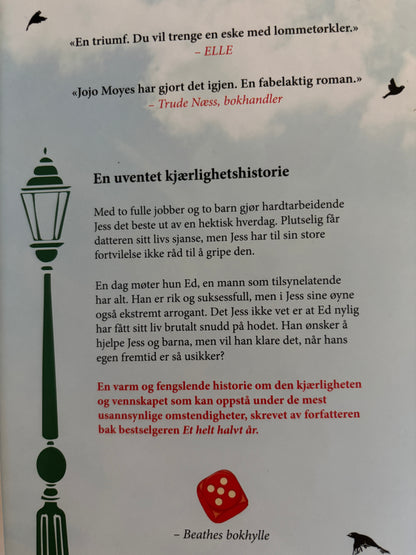 «En triumf. Du vil trenge en eske med lommetørkler.»
– ELLE

«Jojo Moyes har gjort det igjen. En fabelaktig roman.»
– Trude Næss, bokhandler

En uventet kjærlighetshistorie

Med to fulle jobber og to barn gjør hardtarbeidende Jess det beste ut av en hektisk hverdag. Plutselig får datteren sitt livs sjanse, men Jess har til sin store fortvilelse ikke råd til å gripe den.

En dag møter hun Ed, en mann som tilsynelatende har alt. Han er rik og suksessfull, men i Jess sine øyne også ekstremt arrogant. Det Jess ikke vet er at Ed nylig har fått sitt liv brutalt snudd på hodet. Han ønsker å hjelpe Jess og barna, men vil han klare det, når hans egen fremtid er så usikker?

En varm og fengslende historie om den kjærligheten og vennskapet som kan oppstå under de mest usannsynlige omstendigheter, skrevet av forfatteren bak bestselgeren Et helt halvt år.

– Beathes bokhylle